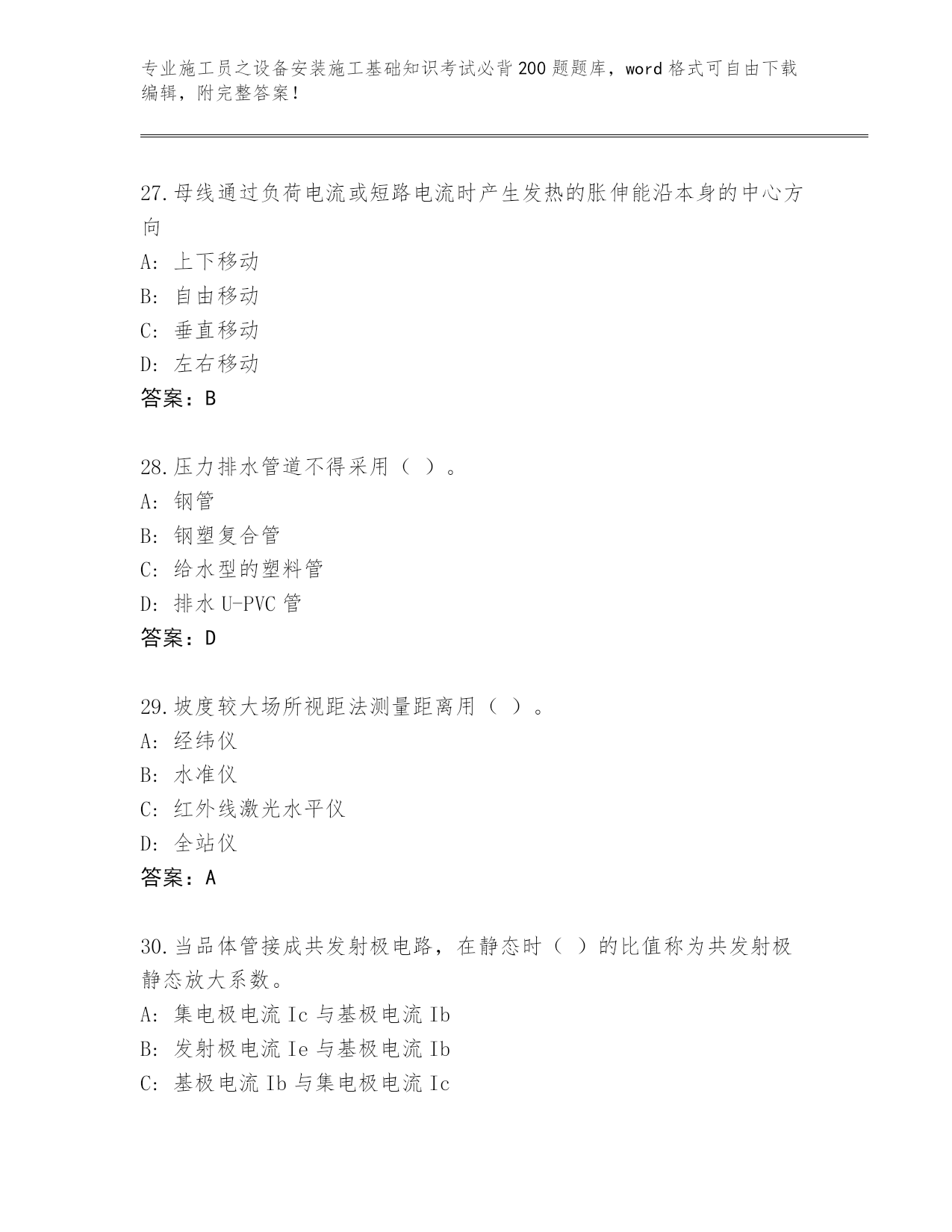 专业施工员之设备安装施工基础知识考试必背200题题库，word格式可自由下载编辑，附完整答案！

27.母线通过负荷电流或短路电流时产生发热的胀伸能沿本身的中心方向
A: 上下移动
B: 自由移动
C: 垂直移动
D: 左右移动
答案：B

28.压力排水管道不得采用（ ）。
A: 钢管
B: 钢塑复合管
C: 给水型的塑料管
D: 排水U-PVC管
答案：D

29.坡度较大场所视距法测量距离用（ ）。
A: 经纬仪
B: 水准仪
C: 红外线激光水平仪
D: 全站仪
答案：A

30.当品体管接成共发射极电路，在静态时（ ）的比值称为共发射极静态放大系数。
A: 集电极电流Ic与基极电流Ib
B: 发射极电流Ie与基极电流Ib
C: 基极电流Ib与集电极电流Ic